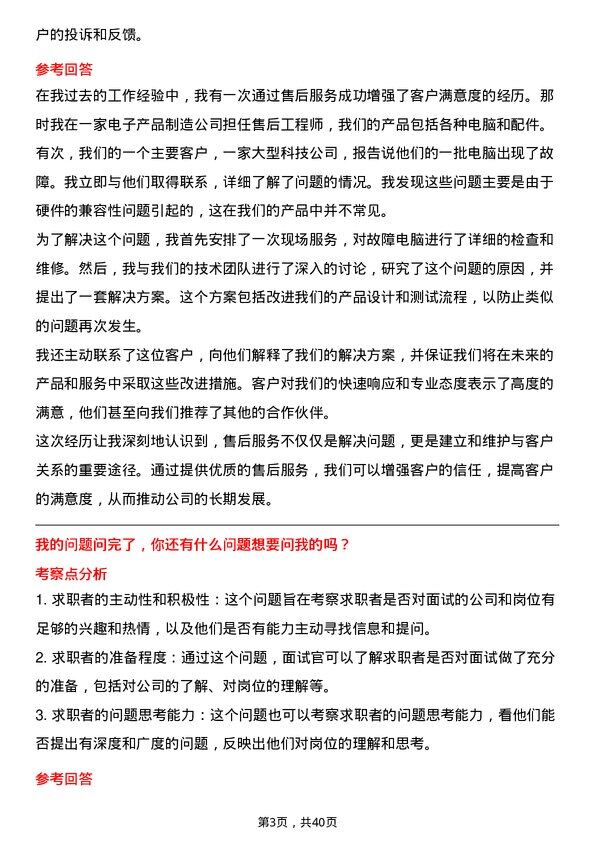 户的投诉和反馈。

参考回答

在我过去的工作经验中，我有一次通过售后服务成功增强了客户满意度的经历。那时我在一家电子产品制造公司担任售后工程师，我们的产品包括各种电脑和配件。有次，我们的一个主要客户，一家大型科技公司，报告说他们的一批电脑出现了故障。我立即与他们取得联系，详细了解了问题的情况。我发现这些问题主要是由于硬件的兼容性问题引起的，这在我们的产品中并不常见。

为了解决这个问题，我首先安排了一次现场服务，对故障电脑进行了详细的检查和维修。然后，我与我们的技术团队进行了深入的讨论，研究了这个问题的原因，并提出了一套解决方案。这个方案包括改进我们的产品设计和测试流程，以防止类似的问题再次发生。

我还主动联系了这位客户，向他们解释了我们的解决方案，并保证我们将在未来的产品和服务中采取这些改进措施。客户对我们的快速响应和专业态度表示了高度的满意，他们甚至向我们推荐了其他的合作伙伴。

这次经历让我深刻地认识到，售后服务不仅仅是解决问题，更是建立和维护与客户关系的重要途径。通过提供优质的售后服务，我们可以增强客户的信任，提高客户的满意度，从而推动公司的长期发展。

我的问题问完了，你还有什么问题想要问我的吗？

考察点分析

1. 求职者的主动性和积极性：这个问题旨在考察求职者是否对面试的公司和岗位有足够的兴趣和热情，以及他们是否有能力主动寻找信息和提问。

2. 求职者的准备程度：通过这个问题，面试官可以了解求职者是否对面试做了充分的准备，包括对公司的了解、对岗位的理解等。

3. 求职者的问题思考能力：这个问题也可以考察求职者的问题思考能力，看他们能否提出有深度和广度的问题，反映出他们对岗位的理解和思考。

参考回答

第3页，共40页